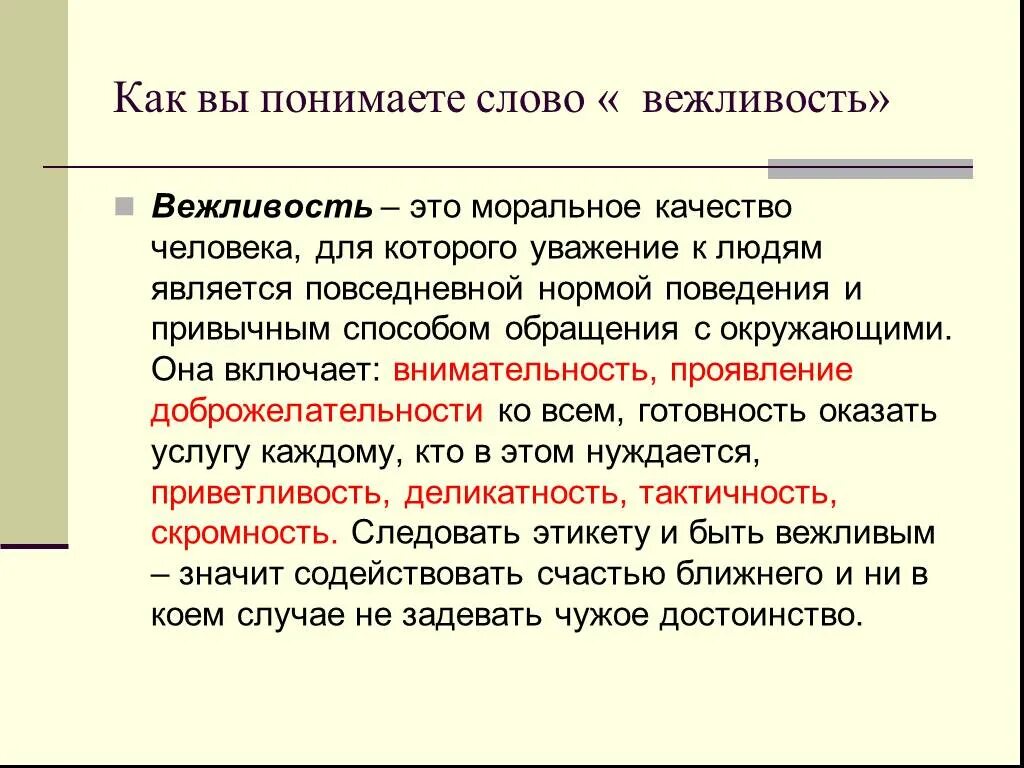 Как вы понимаете слово « вежливость»

Вежливость – это моральное качество человека, для которого уважение к людям является повседневной нормой поведения и привычным способом обращения с окружающими. Она включает: внимательность, проявление доброжелательности ко всем, готовность оказать услугу каждому, кто в этом нуждается, приветливость, деликатность, тактичность, скромность. Следовать этикету и быть вежливым – значит содействовать счастью ближнего и ни в коем случае не задевать чужое достоинство.